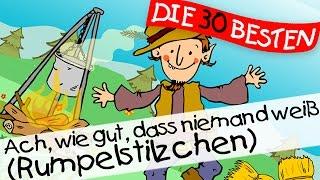 DIE 30 BESTEN

Ach, wie gut, dass niemand weiß (Rumpelstilzchen)